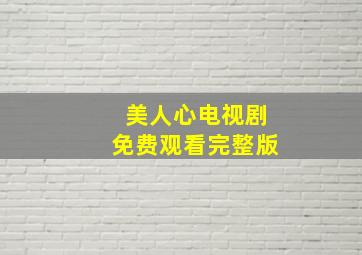 美人心电视剧
免费观看完整版